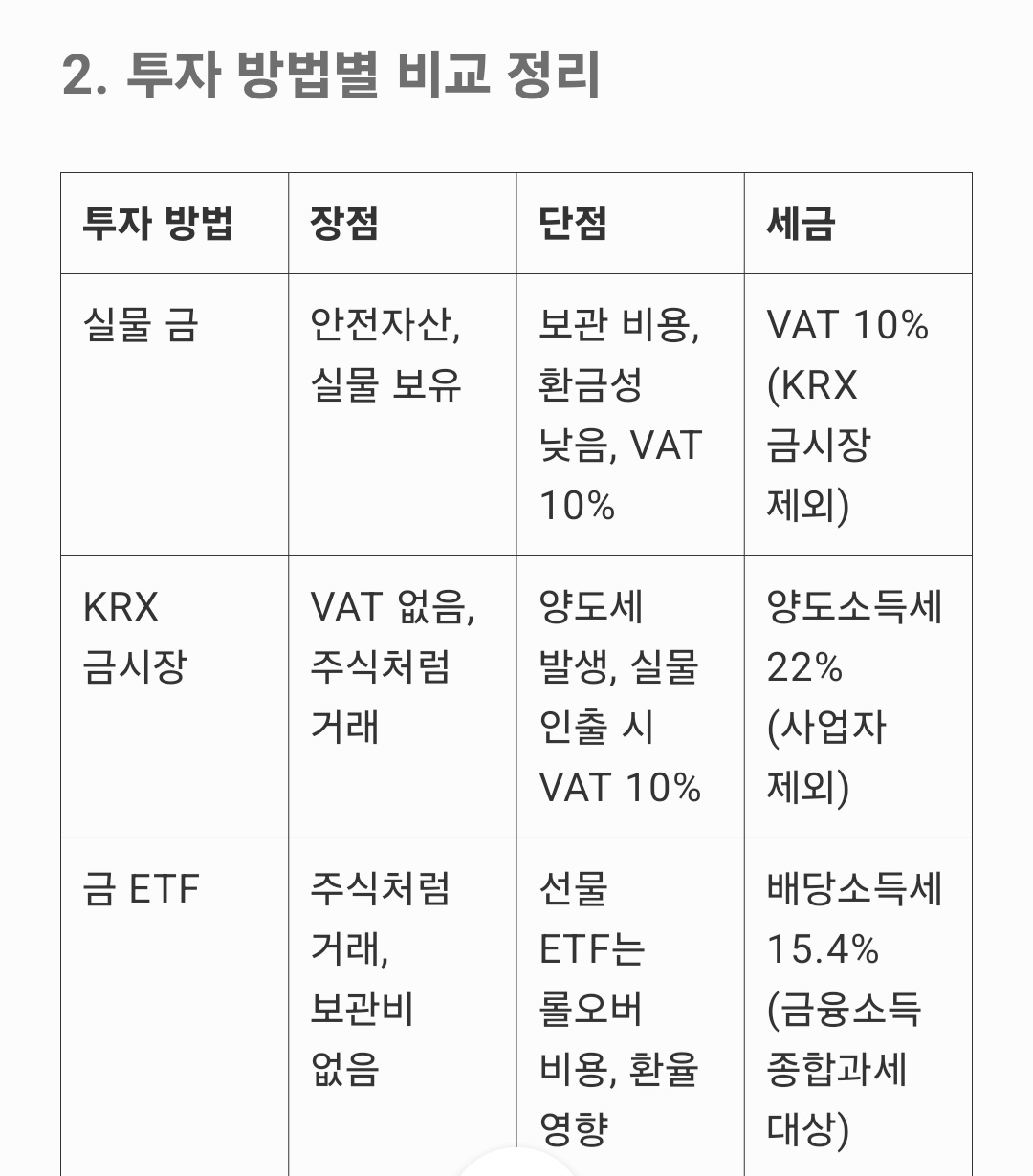 2. 투자 방법별 비교 정리

| 투자 방법 | 장점 | 단점 | 세금 |
|---|---|---|---|
| 실물 금 | 안전자산, 실물 보유 | 보관 비용, 환금성 낮음, VAT 10% | VAT 10% (KRX 금시장 제외) |
| KRX 금시장 | VAT 없음, 주식처럼 거래 | 양도세 발생, 실물 인출 시 VAT 10% | 양도소득세 22% (사업자 제외) |
| 금 ETF | 주식처럼 거래, 보관비 없음 | 선물 ETF는 롤오버 비용, 환율 영향 | 배당소득세 15.4% (금융소득 종합과세 대상) |